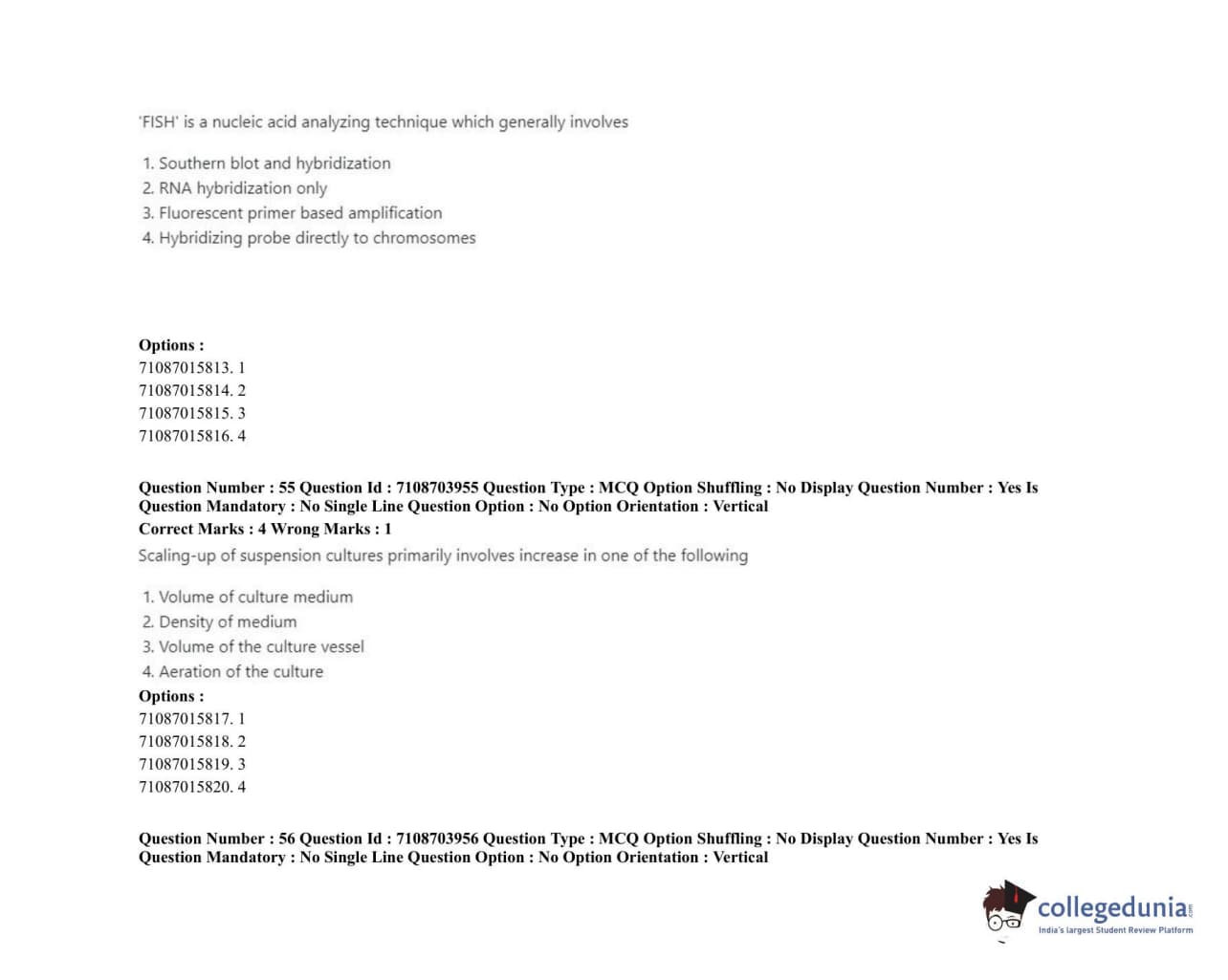 'FISH' is a nucleic acid analyzing technique which generally involves

1. Southern blot and hybridization
2. RNA hybridization only
3. Fluorescent primer based amplification
4. Hybridizing probe directly to chromosomes

Options :
71087015813. 1
71087015814. 2
71087015815. 3
71087015816. 4

Question Number : 55 Question Id : 7108703955 Question Type : MCQ Option Shuffling : No Display Question Number : Yes Is Question Mandatory : No Single Line Question Option : No Option Orientation : Vertical
Correct Marks : 4 Wrong Marks : 1
Scaling-up of suspension cultures primarily involves increase in one of the following

1. Volume of culture medium
2. Density of medium
3. Volume of the culture vessel
4. Aeration of the culture
Options :
71087015817. 1
71087015818. 2
71087015819. 3
71087015820. 4

Question Number : 56 Question Id : 7108703956 Question Type : MCQ Option Shuffling : No Display Question Number : Yes Is Question Mandatory : No Single Line Question Option : No Option Orientation : Vertical

collegedunia.com
India's largest Student Review Platform